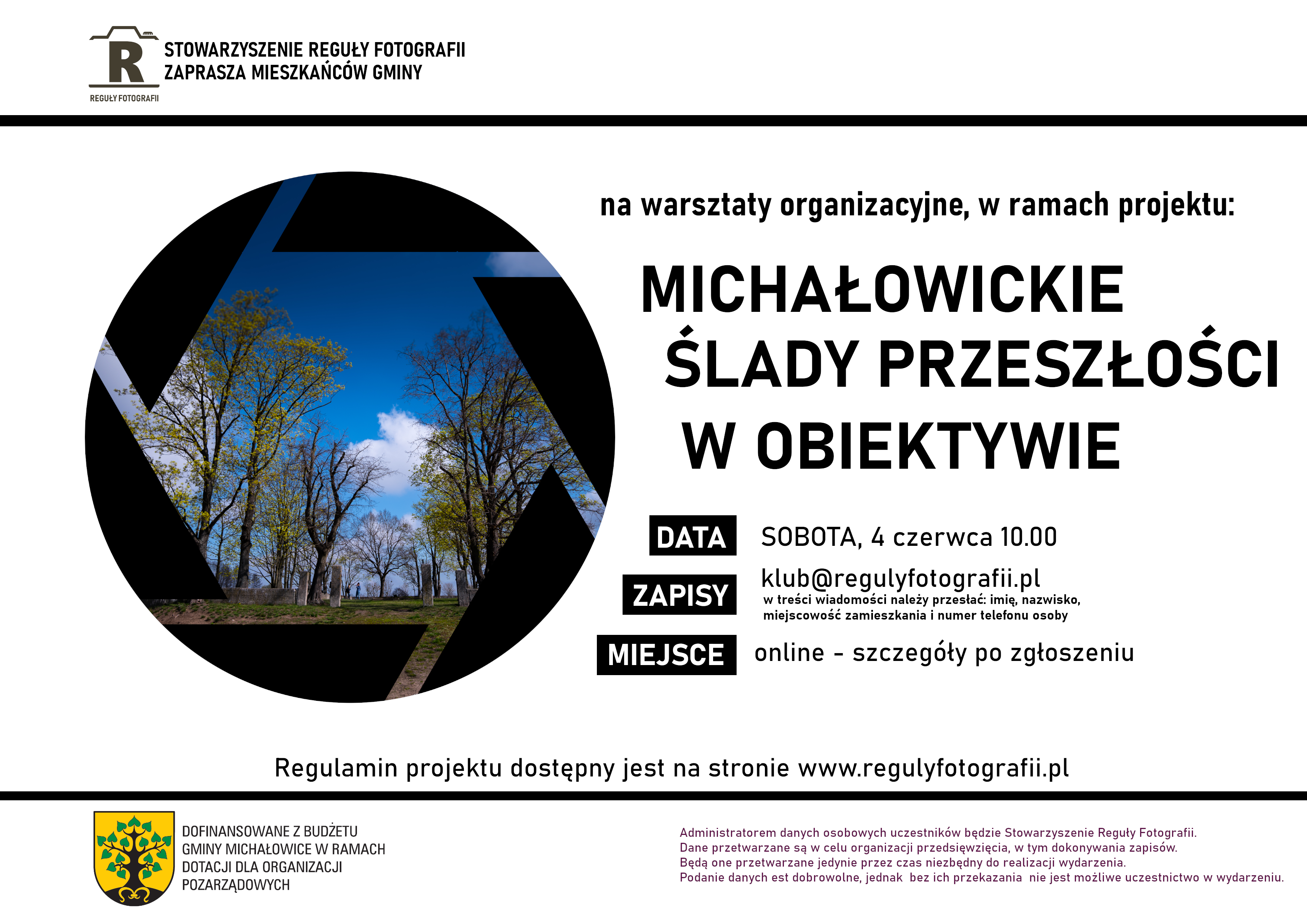 R
REGUŁY FOTOGRAFII

STOWARZYSZENIE REGUŁY FOTOGRAFII
ZAPRASZA MIESZKAŃCÓW GMINY

na warsztaty organizacyjne, w ramach projektu:

MICHAŁOWICKIE
ŚLADY PRZESZŁOŚCI
W OBIEKTYWIE

DATA SOBOTA, 4 czerwca 10.00

ZAPISY klub@regulyfotografii.pl
w treści wiadomości należy przesłać: imię, nazwisko, miejscowość zamieszkania i numer telefonu osoby

MIEJSCE online - szczegóły po zgłoszeniu

Regulamin projektu dostępny jest na stronie www.regulyfotografii.pl

DOFINANSOWANE Z BUDŻETU
GMINY MICHAŁOWICE W RAMACH
DOTACJI DLA ORGANIZACJI
POZARZĄDOWYCH

Administratorem danych osobowych uczestników będzie Stowarzyszenie Reguły Fotografii.
Dane przetwarzane są w celu organizacji przedsięwzięcia, w tym dokonywania zapisów.
Będą one przetwarzane jedynie przez czas niezbędny do realizacji wydarzenia.
Podanie danych est dobrowolne, jednak bez ich przekazania nie jest możliwe uczestnictwo w wydarzeniu.